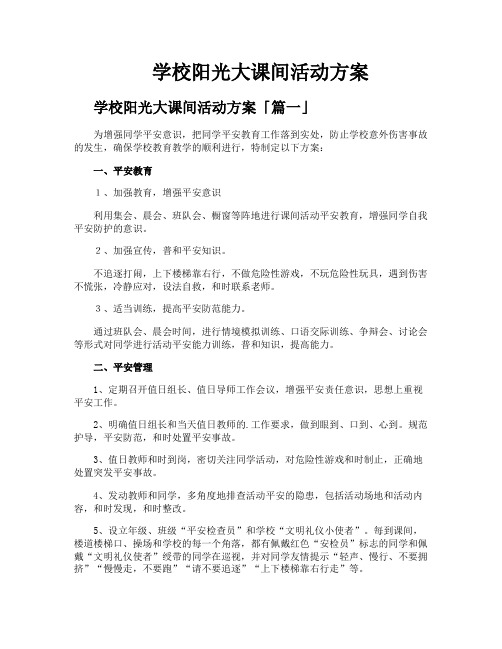 学校阳光大课间活动方案

学校阳光大课间活动方案「篇一」

为增强同学平安意识，把同学平安教育工作落到实处，防止学校意外伤害事故的发生，确保学校教育教学的顺利进行，特制定以下方案：

一、平安教育

１、加强教育，增强平安意识

利用集会、晨会、班队会、橱窗等阵地进行课间活动平安教育，增强同学自我平安防护的意识。

２、加强宣传，普和平安知识。

不追逐打闹，上下楼梯靠右行，不做危险性游戏，不玩危险性玩具，遇到伤害不慌张，冷静应对，设法自救，和时联系老师。

３、适当训练，提高平安防范能力。

通过班队会、晨会时间，进行情境模拟训练、口语交际训练、争辩会、讨论会等形式对同学进行活动平安能力训练，普和知识，提高能力。

二、平安管理

1、定期召开值日组长、值日导师工作会议，增强平安责任意识，思想上重视平安工作。

2、明确值日组长和当天值日教师的.工作要求，做到眼到、口到、心到。规范护导，平安防范，和时处置平安事故。

3、值日教师和时到岗，密切关注同学活动，对危险性游戏和时制止，正确地处置突发平安事故。

4、发动教师和同学，多角度地排查活动平安的隐患，包括活动场地和活动内容，和时发现，和时整改。

5、设立年级、班级“平安检查员”和学校“文明礼仪小使者”。每到课间，楼道楼梯口、操场和学校的每一个角落，都有佩戴红色“安检员”标志的同学和佩戴“文明礼仪使者”绶带的同学在巡视，并对同学友情提示“轻声、慢行、不要拥挤”“慢慢走，不要跑”“请不要追逐”“上下楼梯靠右行走”等。